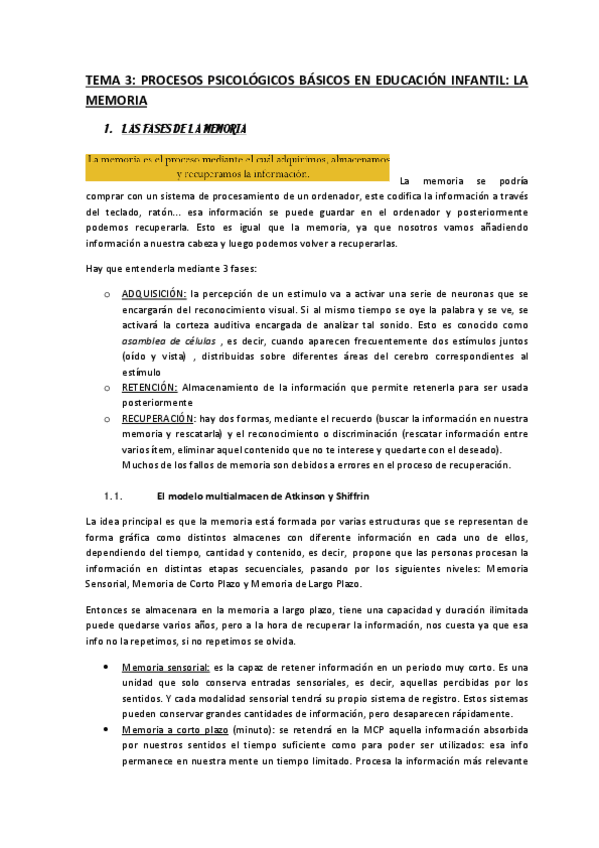 TEMA 3: PROCESOS PSICOLÓGICOS BÁSICOS EN EDUCACIÓN INFANTIL: LA MEMORIA

1. LAS FASES DE LA MEMORIA

La memoria es el proceso mediante el cuál adquirimos, almacenamos y recuperamos la información.

La memoria se podría comprar con un sistema de procesamiento de un ordenador, este codifica la información a través del teclado, ratón... esa información se puede guardar en el ordenador y posteriormente podemos recuperarla. Esto es igual que la memoria, ya que nosotros vamos añadiendo información a nuestra cabeza y luego podemos volver a recuperarlas.

Hay que entenderla mediante 3 fases:

o ADQUISICIÓN: la percepción de un estimulo va a activar una serie de neuronas que se encargarán del reconocimiento visual. Si al mismo tiempo se oye la palabra y se ve, se activará la corteza auditiva encargada de analizar tal sonido. Esto es conocido como asamblea de células , es decir, cuando aparecen frecuentemente dos estímulos juntos (oído y vista) , distribuidas sobre diferentes áreas del cerebro correspondientes al estímulo

o RETENCIÓN: Almacenamiento de la información que permite retenerla para ser usada posteriormente

o RECUPERACIÓN: hay dos formas, mediante el recuerdo (buscar la información en nuestra memoria y rescatarla) y el reconocimiento o discriminación (rescatar información entre varios ítem, eliminar aquel contenido que no te interese y quedarte con el deseado). Muchos de los fallos de memoria son debidos a errores en el proceso de recuperación.

1.1. El modelo multialmacen de Atkinson y Shiffrin

La idea principal es que la memoria está formada por varias estructuras que se representan de forma gráfica como distintos almacenes con diferente información en cada uno de ellos, dependiendo del tiempo, cantidad y contenido, es decir, propone que las personas procesan la información en distintas etapas secuenciales, pasando por los siguientes niveles: Memoria Sensorial, Memoria de Corto Plazo y Memoria de Largo Plazo.

Entonces se almacenara en la memoria a largo plazo, tiene una capacidad y duración ilimitada puede quedarse varios años, pero a la hora de recuperar la información, nos cuesta ya que esa info no la repetimos, si no repetimos se olvida.

• Memoria sensorial: es la capaz de retener información en un periodo muy corto. Es una unidad que solo conserva entradas sensoriales, es decir, aquellas percibidas por los sentidos. Y cada modalidad sensorial tendrá su propio sistema de registro. Estos sistemas pueden conservar grandes cantidades de información, pero desaparecen rápidamente.

• Memoria a corto plazo (minuto): se retendrá en la MCP aquella información absorbida por nuestros sentidos el tiempo suficiente como para poder ser utilizados: esa info permanece en nuestra mente un tiempo limitado. Procesa la información más relevante